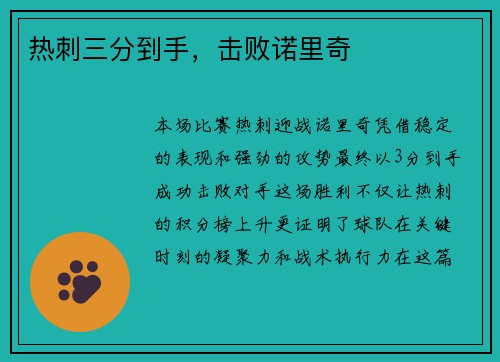 热刺三分到手，击败诺里奇

本场比赛热刺迎战诺里奇凭借稳定的表现和强劲的攻势最终以3分到手成功击败对手这场胜利不仅让热刺的积分榜上升更证明了球队在关键时刻的凝聚力和战术执行力在这篇